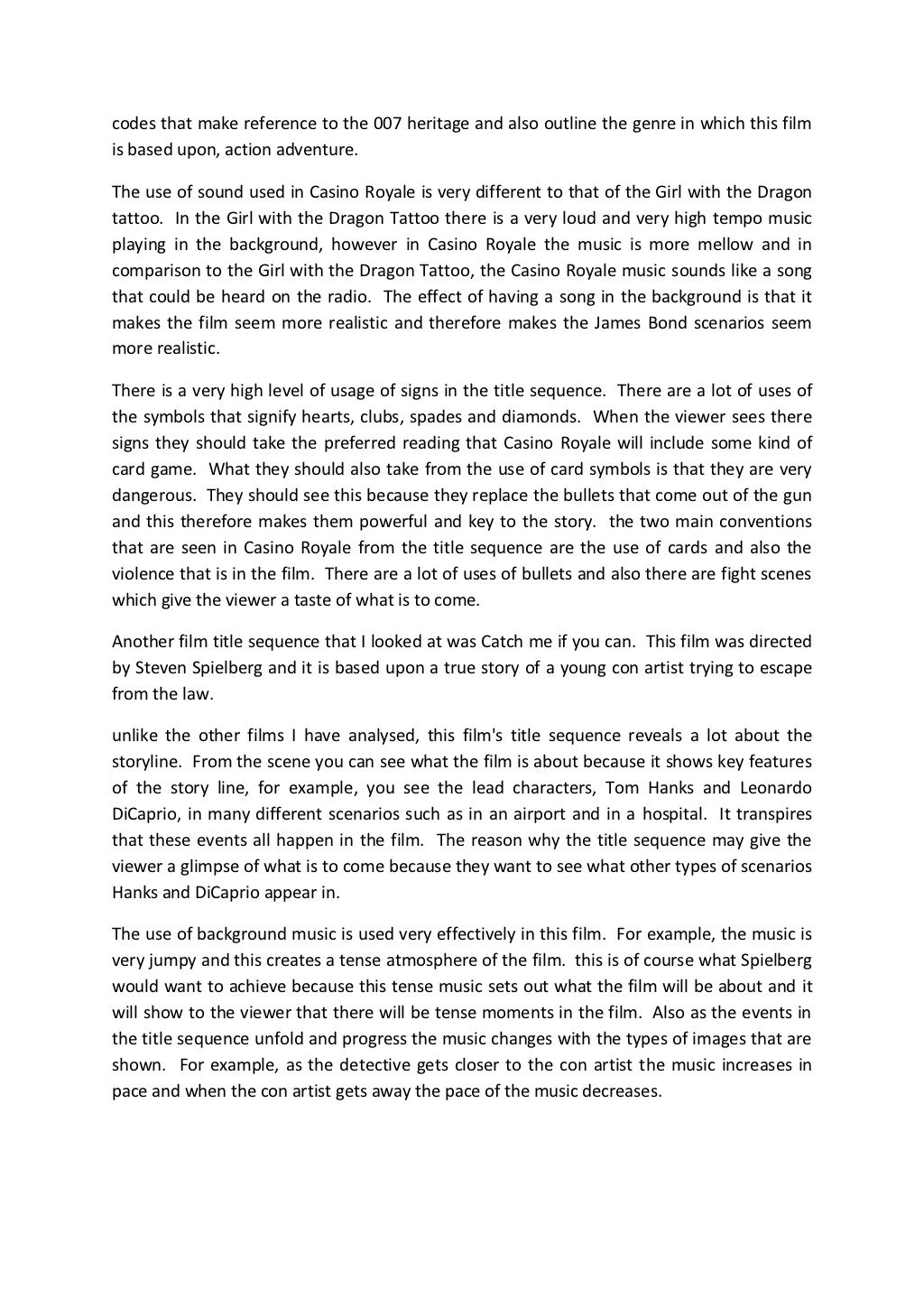 codes that make reference to the 007 heritage and also outline the genre in which this film is based upon, action adventure.

The use of sound used in Casino Royale is very different to that of the Girl with the Dragon tattoo. In the Girl with the Dragon Tattoo there is a very loud and very high tempo music playing in the background, however in Casino Royale the music is more mellow and in comparison to the Girl with the Dragon Tattoo, the Casino Royale music sounds like a song that could be heard on the radio. The effect of having a song in the background is that it makes the film seem more realistic and therefore makes the James Bond scenarios seem more realistic.

There is a very high level of usage of signs in the title sequence. There are a lot of uses of the symbols that signify hearts, clubs, spades and diamonds. When the viewer sees there signs they should take the preferred reading that Casino Royale will include some kind of card game. What they should also take from the use of card symbols is that they are very dangerous. They should see this because they replace the bullets that come out of the gun and this therefore makes them powerful and key to the story. the two main conventions that are seen in Casino Royale from the title sequence are the use of cards and also the violence that is in the film. There are a lot of uses of bullets and also there are fight scenes which give the viewer a taste of what is to come.

Another film title sequence that I looked at was Catch me if you can. This film was directed by Steven Spielberg and it is based upon a true story of a young con artist trying to escape from the law.

unlike the other films I have analysed, this film's title sequence reveals a lot about the storyline. From the scene you can see what the film is about because it shows key features of the story line, for example, you see the lead characters, Tom Hanks and Leonardo DiCaprio, in many different scenarios such as in an airport and in a hospital. It transpires that these events all happen in the film. The reason why the title sequence may give the viewer a glimpse of what is to come because they want to see what other types of scenarios Hanks and DiCaprio appear in.

The use of background music is used very effectively in this film. For example, the music is very jumpy and this creates a tense atmosphere of the film. this is of course what Spielberg would want to achieve because this tense music sets out what the film will be about and it will show to the viewer that there will be tense moments in the film. Also as the events in the title sequence unfold and progress the music changes with the types of images that are shown. For example, as the detective gets closer to the con artist the music increases in pace and when the con artist gets away the pace of the music decreases.